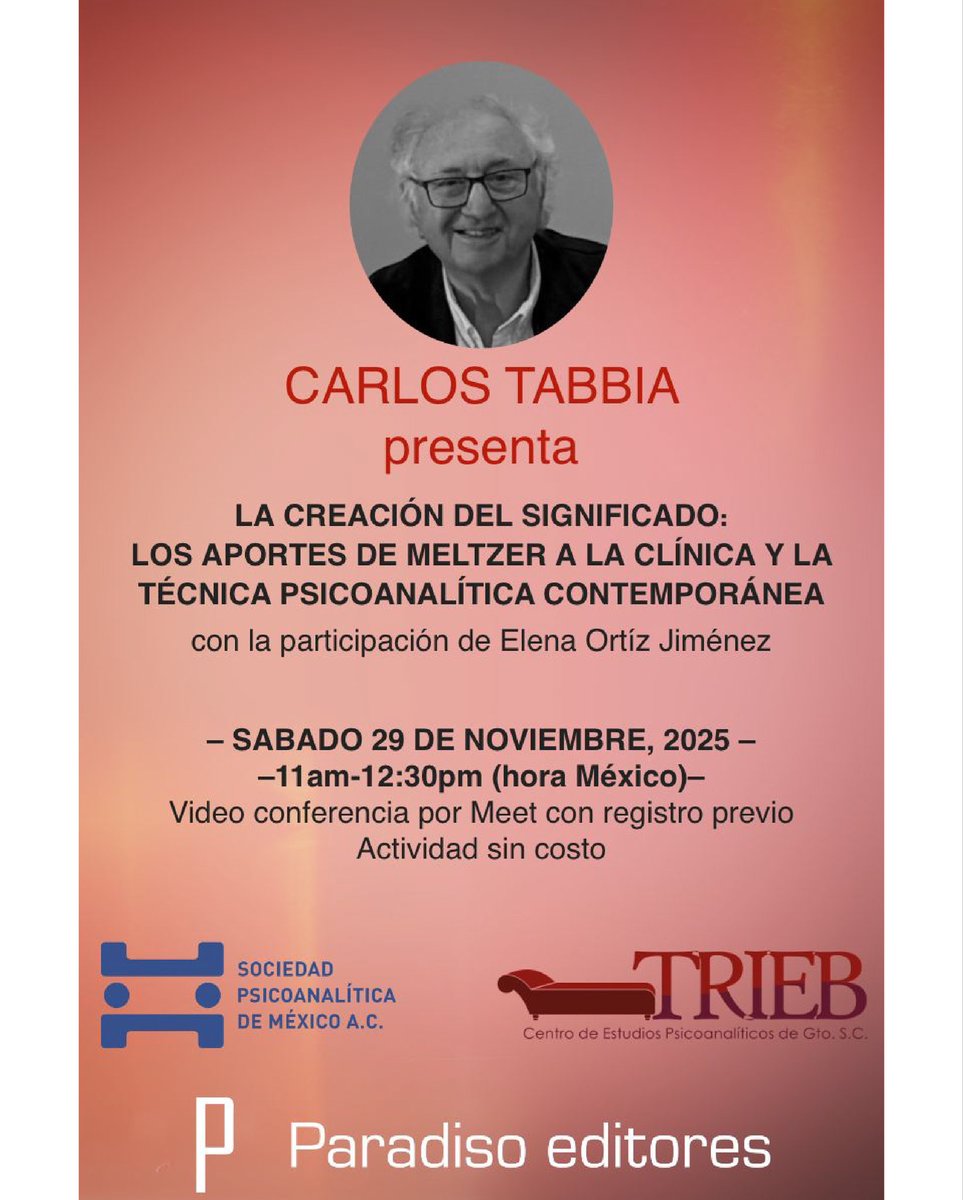 CARLOS TABBIA
presenta

LA CREACIÓN DEL SIGNIFICADO:
LOS APORTES DE MELTZER A LA CLÍNICA Y LA TÉCNICA PSICOANALÍTICA CONTEMPORÁNEA

con la participación de Elena Ortíz Jiménez

– SABADO 29 DE NOVIEMBRE, 2025 –
–11am-12:30pm (hora México)–
Video conferencia por Meet con registro previo
Actividad sin costo

SOCIEDAD
PSICOANALÍTICA
DE MÉXICO A.C.

TRIEB
Centro de Estudios Psicoanalíticos de Gto. S.C.

Paradiso editores